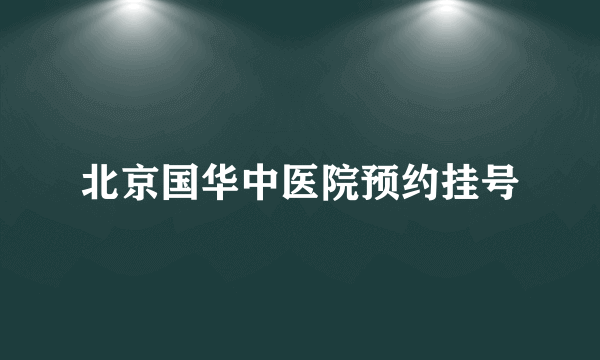 北京国华中医院预约挂号